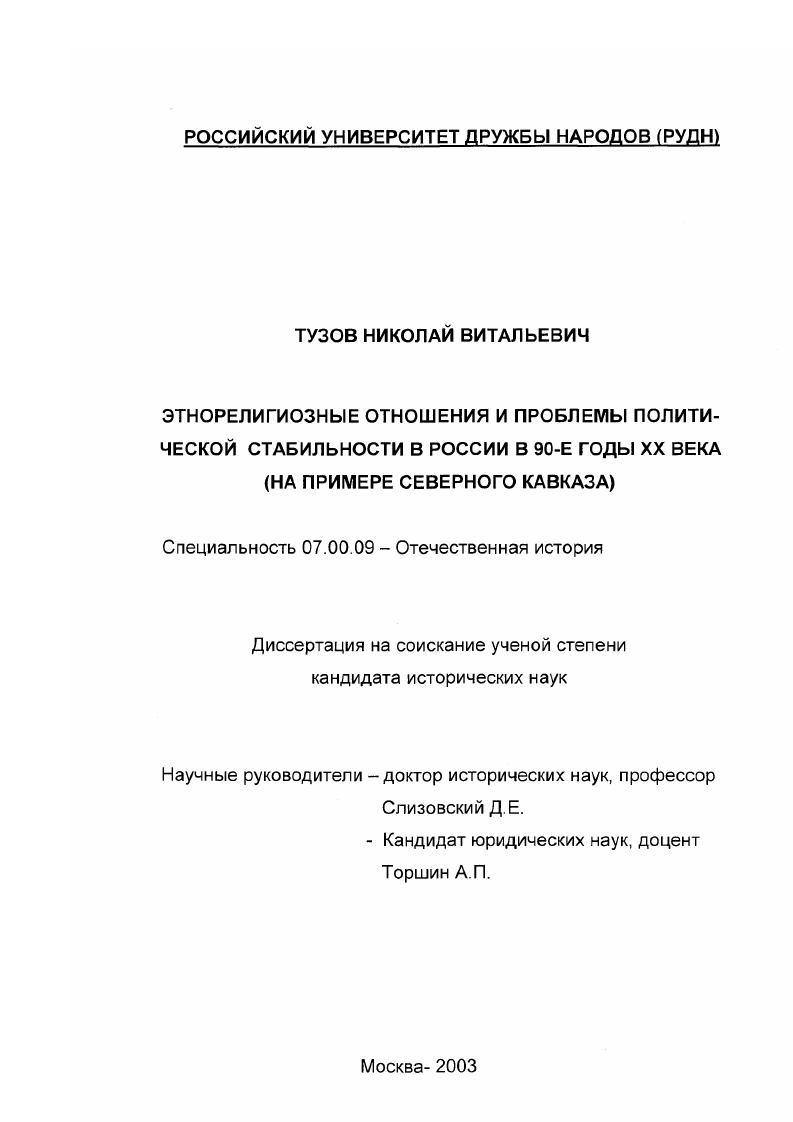 РОССИЙСКИЙ УНИВЕРСИТЕТ ДРУЖБЫ НАРОДОВ (РУДН)

ТУЗОВ НИКОЛАЙ ВИТАЛЬЕВИЧ

ЭТНОРЕЛИГИОЗНЫЕ ОТНОШЕНИЯ И ПРОБЛЕМЫ ПОЛИТИЧЕСКОЙ СТАБИЛЬНОСТИ В РОССИИ В 90-Е ГОДЫ XX ВЕКА (НА ПРИМЕРЕ СЕВЕРНОГО КАВКАЗА)

Специальность 07.00.09 – Отечественная история

Диссертация на соискание ученой степени кандидата исторических наук

Научные руководители – доктор исторических наук, профессор Слизовский Д.Е.
- Кандидат юридических наук, доцент Торшин А.П.

Москва- 2003